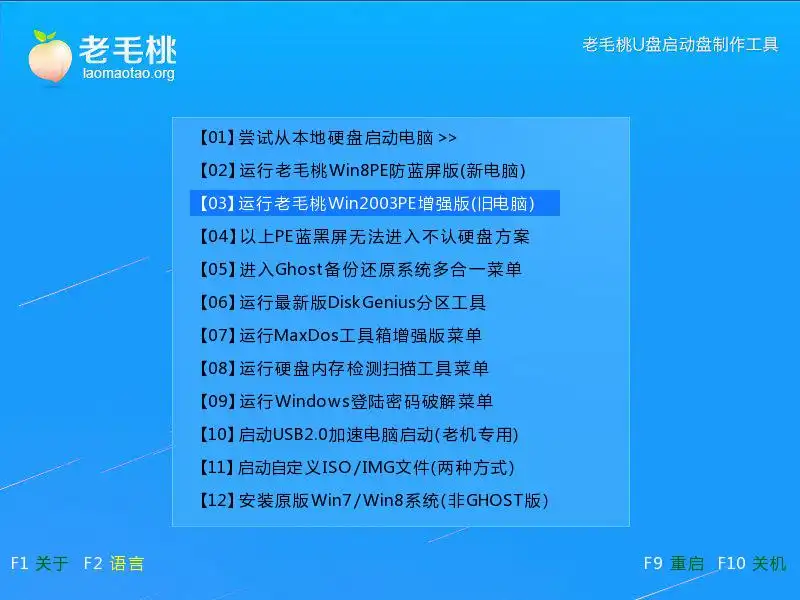 老毛桃
laomaotao.org

老毛桃U盘启动盘制作工具

【01】尝试从本地硬盘启动电脑 >>
【02】运行老毛桃Win8PE防蓝屏版(新电脑)
【03】运行老毛桃Win2003PE增强版(旧电脑)
【04】以上PE蓝黑屏无法进入不认硬盘方案
【05】进入Ghost备份还原系统多合一菜单
【06】运行最新版DiskGenius分区工具
【07】运行MaxDos工具箱增强版菜单
【08】运行硬盘内存检测扫描工具菜单
【09】运行Windows登陆密码破解菜单
【10】启动USB2.0加速电脑启动(老机专用)
【11】启动自定义ISO/IMG文件(两种方式)
【12】安装原版Win7/Win8系统(非GHOST版)

F1 关于 F2 语言

F9 重启 F10 关机